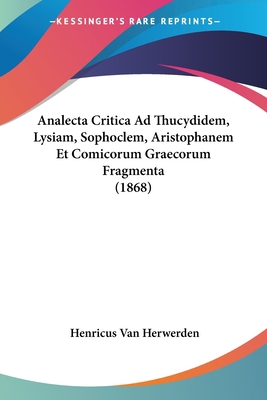 —KESSINGER'S RARE REPRINTS—

Analecta Critica Ad Thucydidem, Lysiam, Sophoclem, Aristophanem Et Comicorum Graecorum Fragmenta (1868)

Henricus Van Herwerden